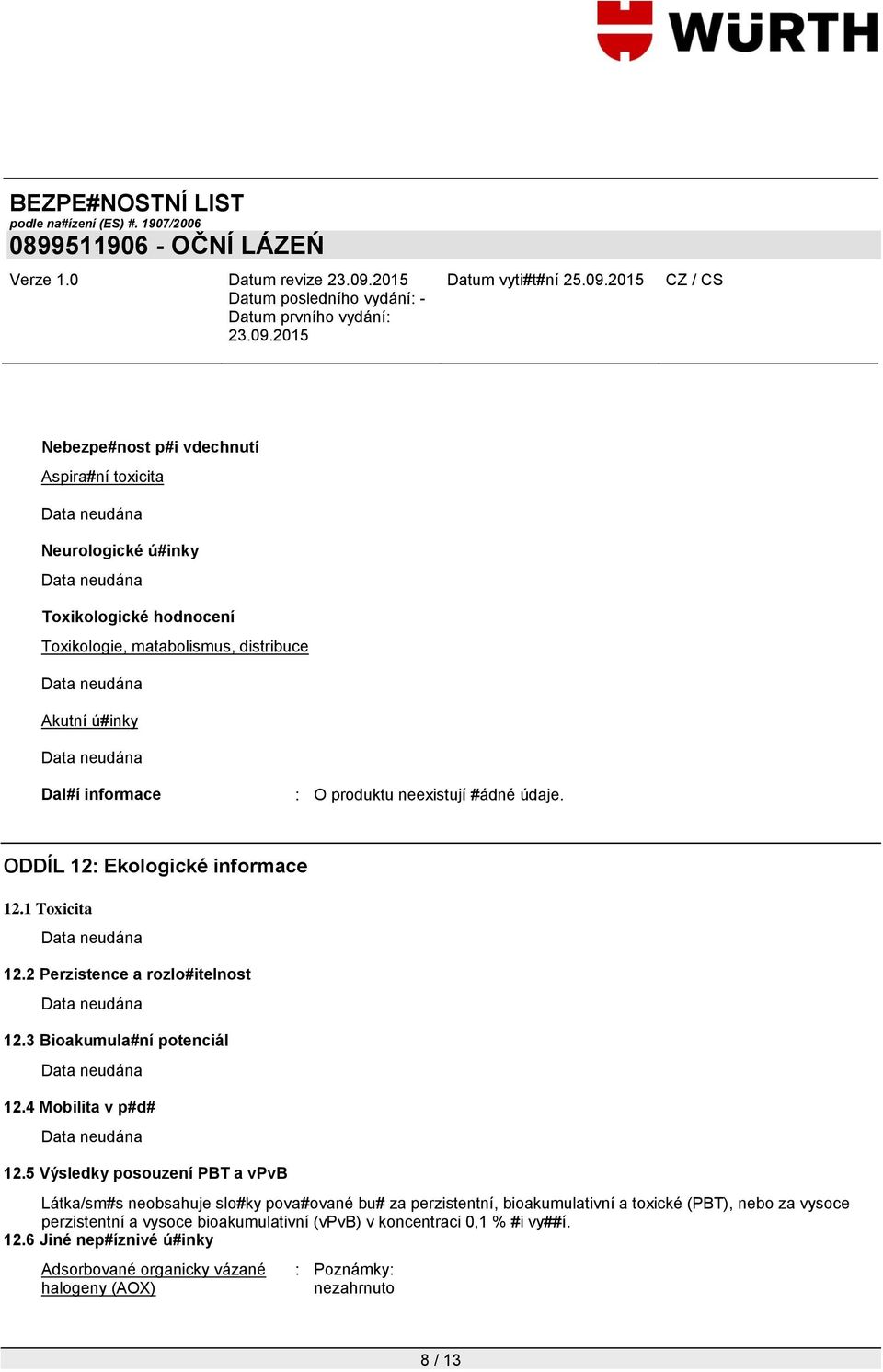 WÜRTH

BEZPE#NOSTNÍ LIST
podle na#ízení (ES) #. 1907/2006
0899511906 - OČNÍ LÁZEŇ

Verze 1.0
Datum revize 23.09.2015
Datum posledního vydání: -
Datum prvního vydání: 23.09.2015
Datum vyti#t#ní 25.09.2015
CZ / CS

Nebezpe#nost p#i vdechnutí

Aspira#ní toxicita

Data neudána

Neurologické ú#inky

Data neudána

Toxikologické hodnocení

Toxikologie, matabolismus, distribuce

Data neudána

Akutní ú#inky

Data neudána

Dal#í informace : O produktu neexistují #ádné údaje.

ODDÍL 12: Ekologické informace

12.1 Toxicita

Data neudána

12.2 Perzistence a rozlo#itelnost

Data neudána

12.3 Bioakumula#ní potenciál

Data neudána

12.4 Mobilita v p#d#

Data neudána

12.5 Výsledky posouzení PBT a vPvB

Látka/sm#s neobsahuje slo#ky pova#ované bu# za perzistentní, bioakumulativní a toxické (PBT), nebo za vysoce perzistentní a vysoce bioakumulativní (vPvB) v koncentraci 0,1 % #i vy##í.

12.6 Jiné nep#íznivé ú#inky

Adsorbované organicky vázané halogeny (AOX) : Poznámky: nezahrnuto

8 / 13